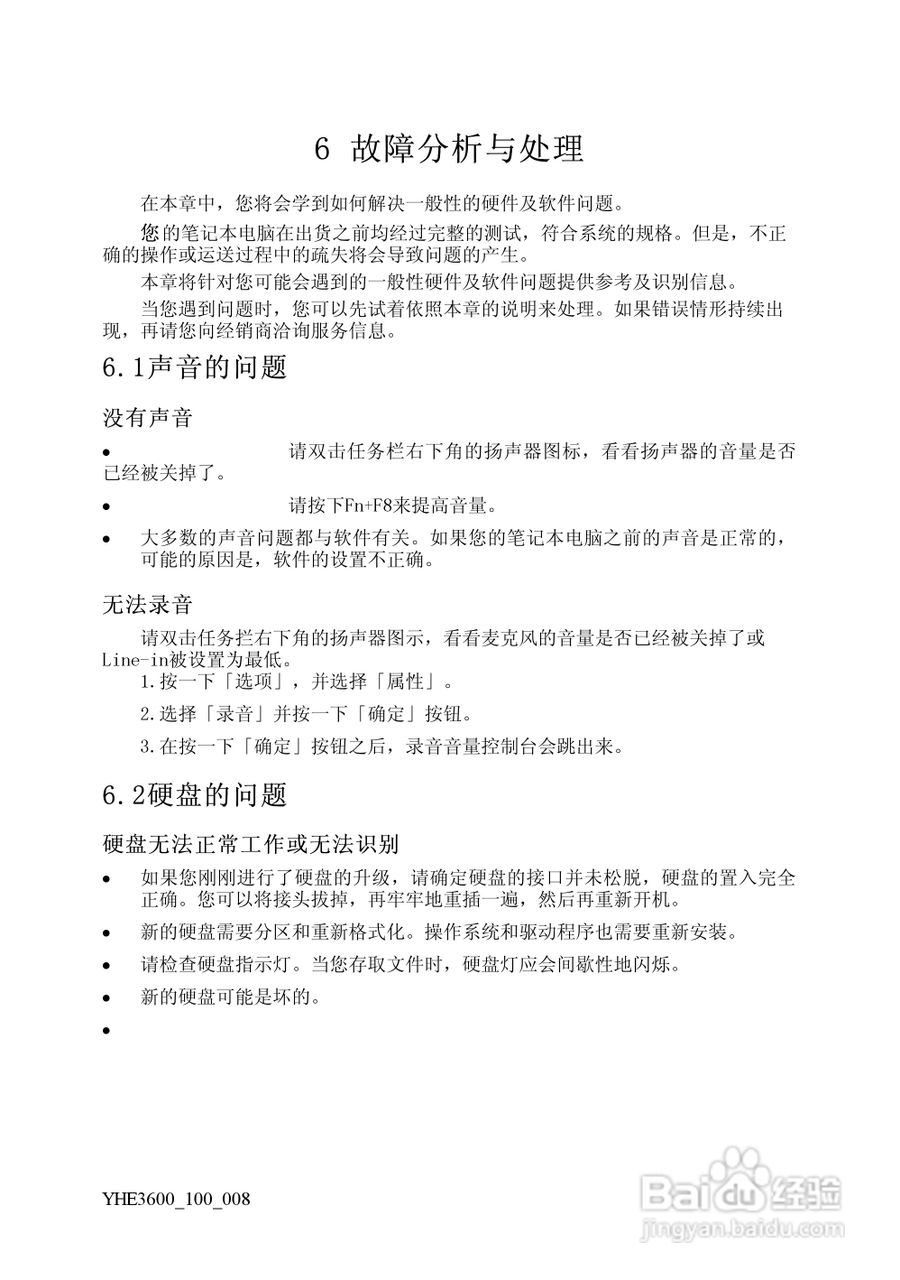 6 故障分析与处理

在本章中，您将会学到如何解决一般性的硬件及软件问题。

您的笔记本电脑在出货之前均经过完整的测试，符合系统的规格。但是，不正确的操作或运送过程中的疏失将会导致问题的产生。

本章将针对您可能会遇到的一般性硬件及软件问题提供参考及识别信息。

当您遇到问题时，您可以先试着依照本章的说明来处理。如果错误情形持续出现，再请您向经销商洽询服务信息。

6.1声音的问题

没有声音

• 请双击任务栏右下角的扬声器图标，看看扬声器的音量是否已经被关掉了。

• 请按下Fn+F8来提高音量。

• 大多数的声音问题都与软件有关。如果您的笔记本电脑之前的声音是正常的，可能的原因是，软件的设置不正确。

无法录音

请双击任务拦右下角的扬声器图示，看看麦克风的音量是否已经被关掉了或Line-in被设置为最低。

1.按一下「选项」，并选择「属性」。

2.选择「录音」并按一下「确定」按钮。

3.在按一下「确定」按钮之后，录音音量控制台会跳出来。

6.2硬盘的问题

硬盘无法正常工作或无法识别

• 如果您刚刚进行了硬盘的升级，请确定硬盘的接口并未松脱，硬盘的置入完全正确。您可以将接头拔掉，再牢牢地重插一遍，然后再重新开机。

• 新的硬盘需要分区和重新格式化。操作系统和驱动程序也需要重新安装。

• 请检查硬盘指示灯。当您存取文件时，硬盘灯应会间歇性地闪烁。

• 新的硬盘可能是坏的。

•

YHE3600_100_008

Baidu经验
jingyan.baidu.com